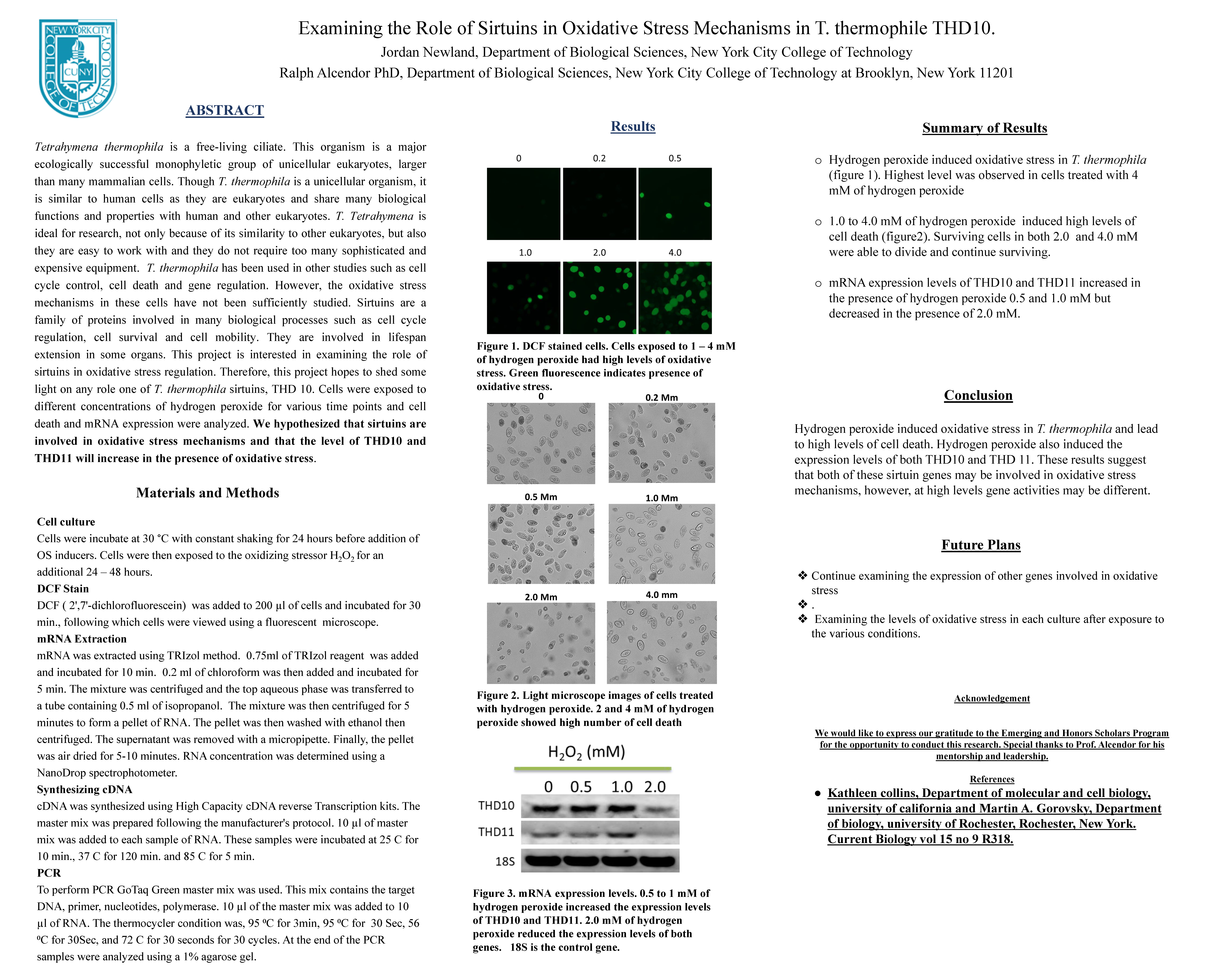 NEW YORK CITY COLLEGE OF TECHNOLOGY CUNY

Examining the Role of Sirtuins in Oxidative Stress Mechanisms in T. thermophile THD10.

Jordan Newland, Department of Biological Sciences, New York City College of Technology

Ralph Alcendor PhD, Department of Biological Sciences, New York City College of Technology at Brooklyn, New York 11201

ABSTRACT

Tetrahymena thermophila is a free-living ciliate. This organism is a major ecologically successful monophyletic group of unicellular eukaryotes, larger than many mammalian cells. Though T. thermophila is a unicellular organism, it is similar to human cells as they are eukaryotes and share many biological functions and properties with human and other eukaryotes. T. Tetrahymena is ideal for research, not only because of its similarity to other eukaryotes, but also they are easy to work with and they do not require too many sophisticated and expensive equipment. T. thermophila has been used in other studies such as cell cycle control, cell death and gene regulation. However, the oxidative stress mechanisms in these cells have not been sufficiently studied. Sirtuins are a family of proteins involved in many biological processes such as cell cycle regulation, cell survival and cell mobility. They are involved in lifespan extension in some organs. This project is interested in examining the role of sirtuins in oxidative stress regulation. Therefore, this project hopes to shed some light on any role one of T. thermophila sirtuins, THD 10. Cells were exposed to different concentrations of hydrogen peroxide for various time points and cell death and mRNA expression were analyzed. We hypothesized that sirtuins are involved in oxidative stress mechanisms and that the level of THD10 and THD11 will increase in the presence of oxidative stress.

Materials and Methods

Cell culture
Cells were incubate at 30 °C with constant shaking for 24 hours before addition of OS inducers. Cells were then exposed to the oxidizing stressor $H_2O_2$ for an additional 24 – 48 hours.
DCF Stain
DCF ( 2',7'-dichlorofluorescein) was added to 200 µl of cells and incubated for 30 min., following which cells were viewed using a fluorescent microscope.
mRNA Extraction
mRNA was extracted using TRIzol method. 0.75ml of TRIzol reagent was added and incubated for 10 min. 0.2 ml of chloroform was then added and incubated for 5 min. The mixture was centrifuged and the top aqueous phase was transferred to a tube containing 0.5 ml of isopropanol. The mixture was then centrifuged for 5 minutes to form a pellet of RNA. The pellet was then washed with ethanol then centrifuged. The supernatant was removed with a micropipette. Finally, the pellet was air dried for 5-10 minutes. RNA concentration was determined using a NanoDrop spectrophotometer.
Synthesizing cDNA
cDNA was synthesized using High Capacity cDNA reverse Transcription kits. The master mix was prepared following the manufacturer's protocol. 10 µl of master mix was added to each sample of RNA. These samples were incubated at 25 C for 10 min., 37 C for 120 min. and 85 C for 5 min.
PCR
To perform PCR GoTaq Green master mix was used. This mix contains the target DNA, primer, nucleotides, polymerase. 10 µl of the master mix was added to 10 µl of RNA. The thermocycler condition was, 95 ºC for 3min, 95 ºC for 30 Sec, 56 ºC for 30Sec, and 72 C for 30 seconds for 30 cycles. At the end of the PCR samples were analyzed using a 1% agarose gel.

Results

0 0.2 0.5
1.0 2.0 4.0

Figure 1. DCF stained cells. Cells exposed to 1 – 4 mM of hydrogen peroxide had high levels of oxidative stress. Green fluorescence indicates presence of oxidative stress.

0 0.2 Mm
0.5 Mm 1.0 Mm
2.0 Mm 4.0 mm

Figure 2. Light microscope images of cells treated with hydrogen peroxide. 2 and 4 mM of hydrogen peroxide showed high number of cell death

$H_2O_2$ (mM)
0 0.5 1.0 2.0
THD10
THD11
18S

Figure 3. mRNA expression levels. 0.5 to 1 mM of hydrogen peroxide increased the expression levels of THD10 and THD11. 2.0 mM of hydrogen peroxide reduced the expression levels of both genes. 18S is the control gene.

Summary of Results

○ Hydrogen peroxide induced oxidative stress in T. thermophila (figure 1). Highest level was observed in cells treated with 4 mM of hydrogen peroxide

○ 1.0 to 4.0 mM of hydrogen peroxide induced high levels of cell death (figure2). Surviving cells in both 2.0 and 4.0 mM were able to divide and continue surviving.

○ mRNA expression levels of THD10 and THD11 increased in the presence of hydrogen peroxide 0.5 and 1.0 mM but decreased in the presence of 2.0 mM.

Conclusion

Hydrogen peroxide induced oxidative stress in T. thermophila and lead to high levels of cell death. Hydrogen peroxide also induced the expression levels of both THD10 and THD 11. These results suggest that both of these sirtuin genes may be involved in oxidative stress mechanisms, however, at high levels gene activities may be different.

Future Plans

❖ Continue examining the expression of other genes involved in oxidative stress
❖ .
❖ Examining the levels of oxidative stress in each culture after exposure to the various conditions.

Acknowledgement

We would like to express our gratitude to the Emerging and Honors Scholars Program for the opportunity to conduct this research. Special thanks to Prof. Alcendor for his mentorship and leadership.

References

● Kathleen collins, Department of molecular and cell biology, university of california and Martin A. Gorovsky, Department of biology, university of Rochester, Rochester, New York. Current Biology vol 15 no 9 R318.